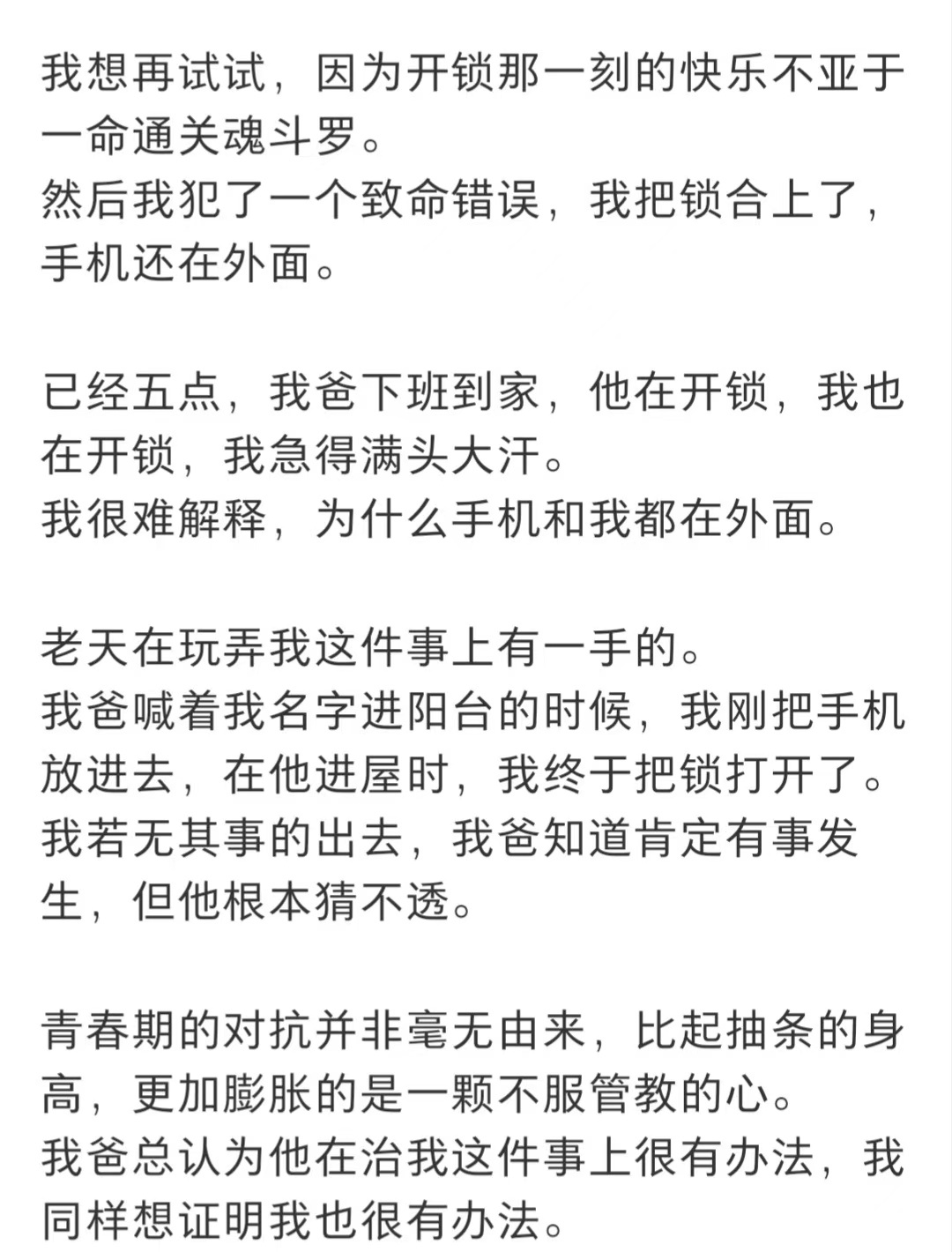 我想再试试，因为开锁那一刻的快乐不亚于一命通关魂斗罗。
然后我犯了一个致命错误，我把锁合上了，手机还在外面。

已经五点，我爸下班到家，他在开锁，我也在开锁，我急得满头大汗。
我很难解释，为什么手机和我都在外面。

老天在玩弄我这件事上有一手的。
我爸喊着我名字进阳台的时候，我刚把手机放进去，在他进屋时，我终于把锁打开了。
我若无其事的出去，我爸知道肯定有事发生，但他根本猜不透。

青春期的对抗并非毫无由来，比起抽条的身高，更加膨胀的是一颗不服管教的心。
我爸总认为他在治我这件事上很有办法，我同样想证明我也很有办法。